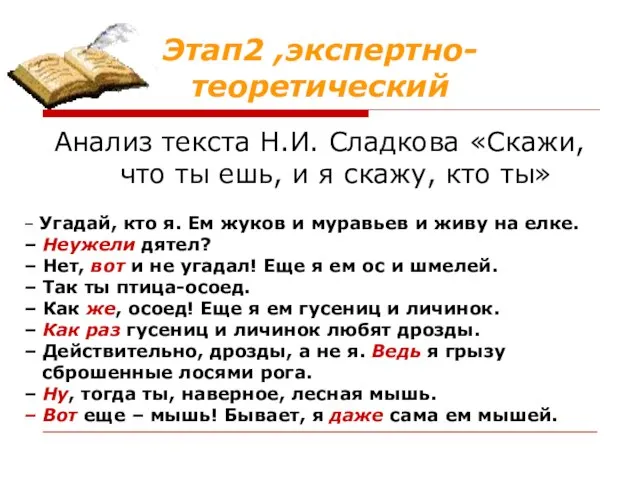 Этап2 ,экспертно-теоретический

Анализ текста Н.И. Сладкова «Скажи, что ты ешь, и я скажу, кто ты»

– Угадай, кто я. Ем жуков и муравьев и живу на елке.
– Неужели дятел?
– Нет, вот и не угадал! Еще я ем ос и шмелей.
– Так ты птица-осоед.
– Как же, осоед! Еще я ем гусениц и личинок.
– Как раз гусениц и личинок любят дрозды.
– Действительно, дрозды, а не я. Ведь я грызу сброшенные лосями рога.
– Ну, тогда ты, наверное, лесная мышь.
– Вот еще – мышь! Бывает, я даже сама ем мышей.